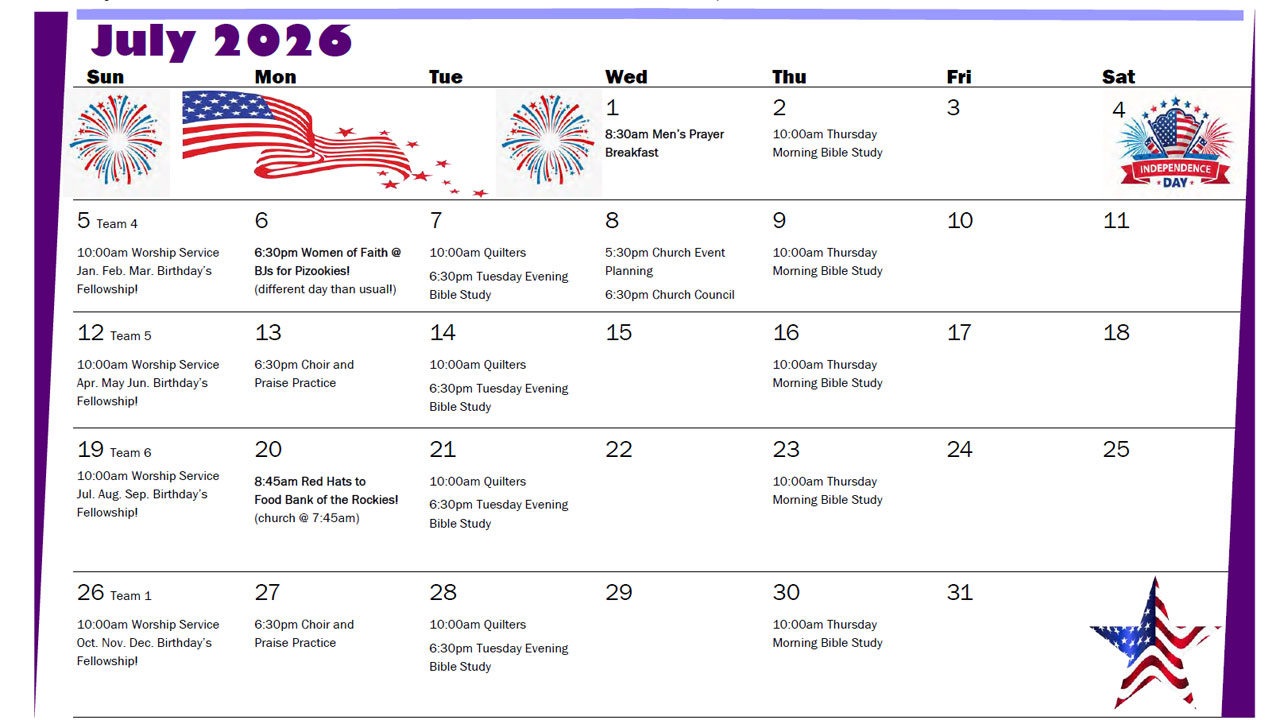 July 2026

| Sun | Mon | Tue | Wed | Thu | Fri | Sat |
|---|---|---|---|---|---|---|
| | | | 1 8:30am Men's Prayer Breakfast | 2 10:00am Thursday Morning Bible Study | 3 | 4 INDEPENDENCE DAY |
| 5 Team 4 10:00am Worship Service Jan. Feb. Mar. Birthday's Fellowship! | 6 6:30pm Women of Faith @ BJs for Pizookies! (different day than usual!) | 7 10:00am Quilters 6:30pm Tuesday Evening Bible Study | 8 5:30pm Church Event Planning 6:30pm Church Council | 9 10:00am Thursday Morning Bible Study | 10 | 11 |
| 12 Team 5 10:00am Worship Service Apr. May Jun. Birthday's Fellowship! | 13 6:30pm Choir and Praise Practice | 14 10:00am Quilters 6:30pm Tuesday Evening Bible Study | 15 | 16 10:00am Thursday Morning Bible Study | 17 | 18 |
| 19 Team 6 10:00am Worship Service Jul. Aug. Sep. Birthday's Fellowship! | 20 8:45am Red Hats to Food Bank of the Rockies! (church @ 7:45am) | 21 10:00am Quilters 6:30pm Tuesday Evening Bible Study | 22 | 23 10:00am Thursday Morning Bible Study | 24 | 25 |
| 26 Team 1 10:00am Worship Service Oct. Nov. Dec. Birthday's Fellowship! | 27 6:30pm Choir and Praise Practice | 28 10:00am Quilters 6:30pm Tuesday Evening Bible Study | 29 | 30 10:00am Thursday Morning Bible Study | 31 | |